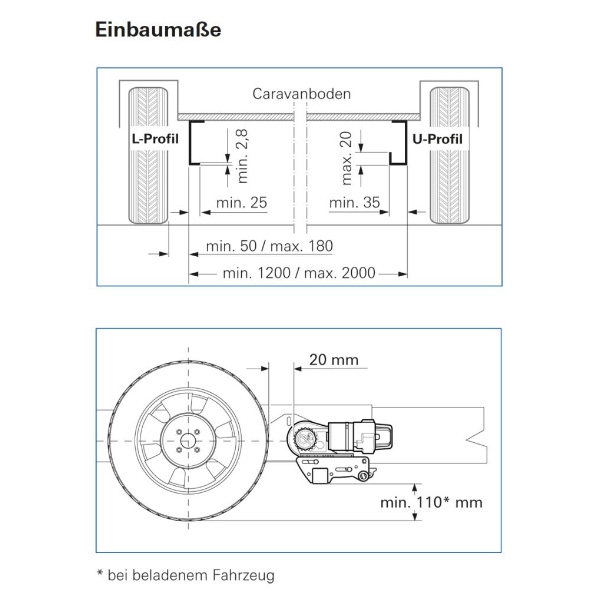 Einbaumaße

Caravanboden

L-Profil

min. 2,8

max. 20

U-Profil

min. 25

min. 35

min. 50 / max. 180

min. 1200 / max. 2000

20 mm

min. 110* mm

* bei beladenem Fahrzeug